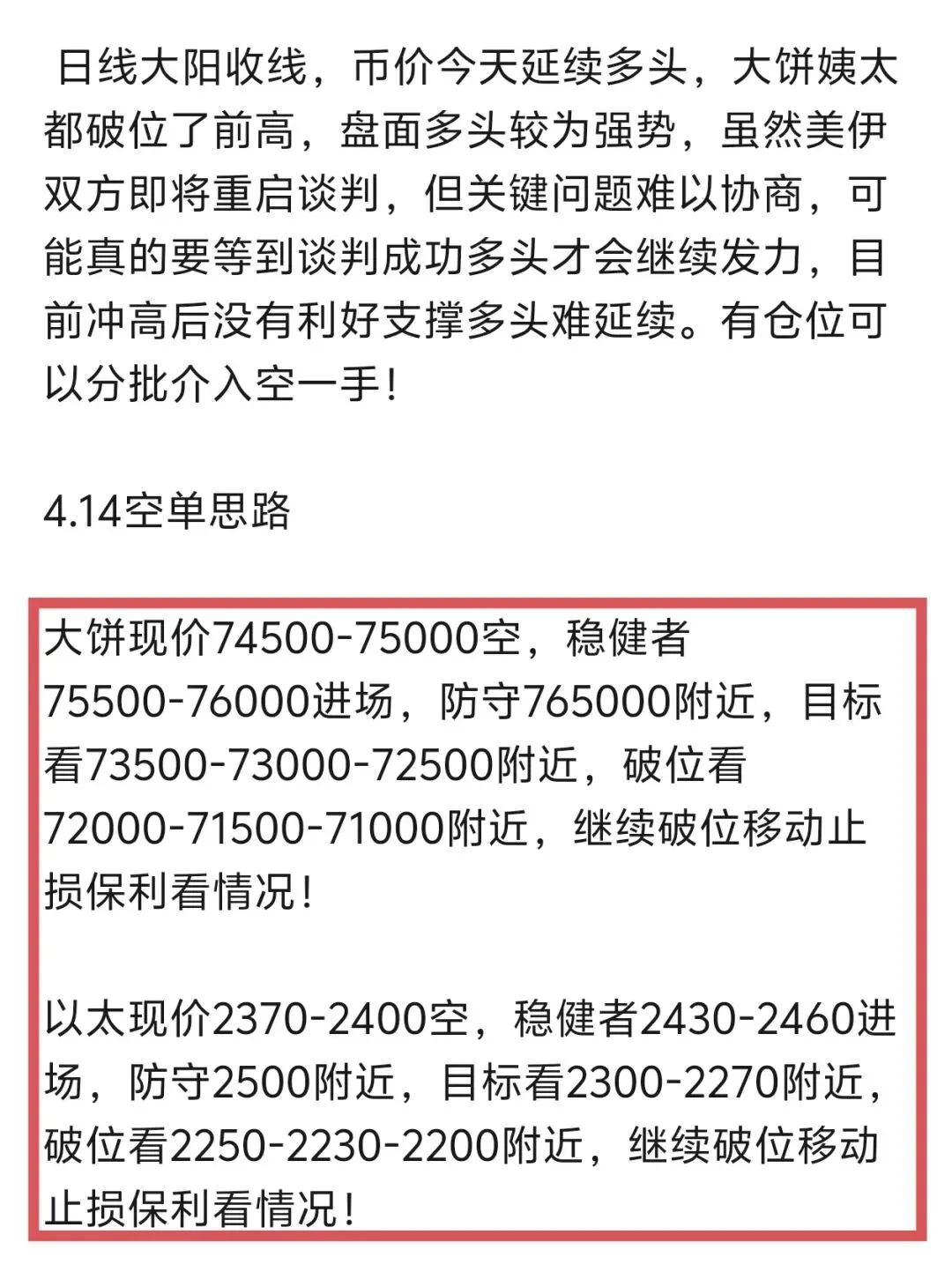 日线大阳收线，币价今天延续多头，大饼姨太都破位了前高，盘面多头较为强势，虽然美伊双方即将重启谈判，但关键问题难以协商，可能真的要等到谈判成功多头才会继续发力，目前冲高后没有利好支撑多头难延续。有仓位可以分批介入空一手！

4.14空单思路

大饼现价74500-75000空，稳健者75500-76000进场，防守765000附近，目标看73500-73000-72500附近，破位看72000-71500-71000附近，继续破位移动止损保利看情况！

以太现价2370-2400空，稳健者2430-2460进场，防守2500附近，目标看2300-2270附近，破位看2250-2230-2200附近，继续破位移动止损保利看情况！